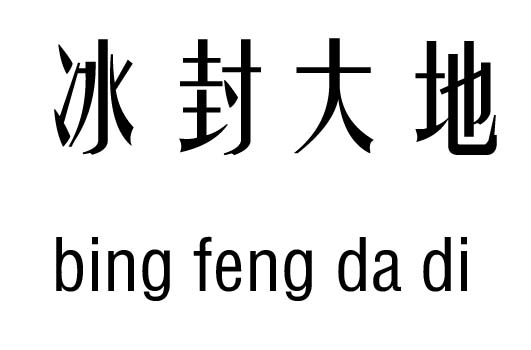 冰封大地

bing feng da di